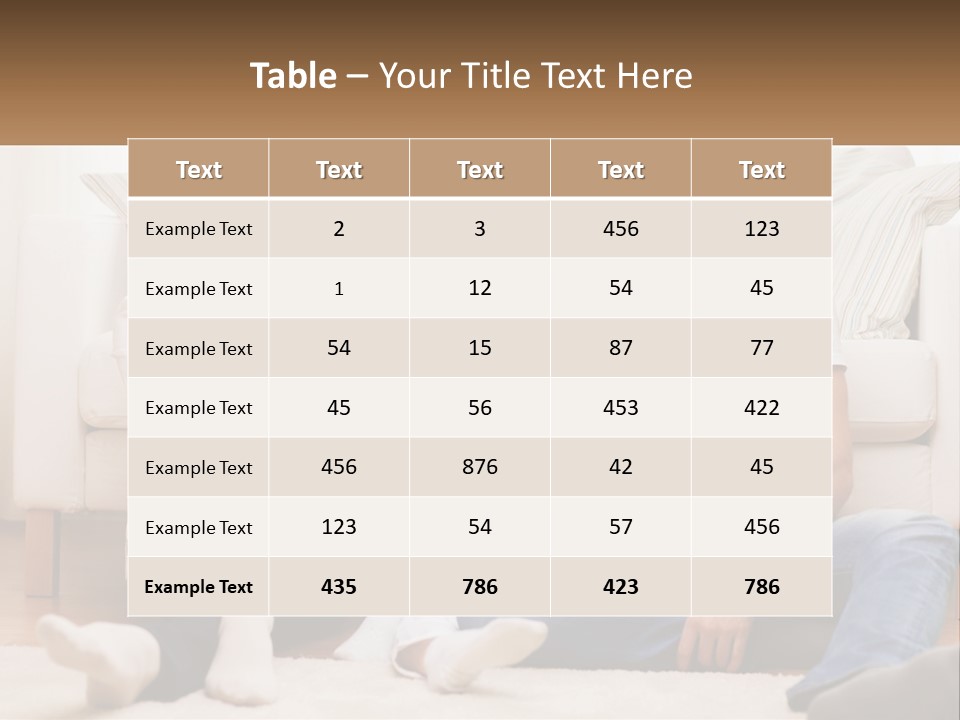 Table – Your Title Text Here

| Text | Text | Text | Text | Text |
|---|---|---|---|---|
| Example Text | 2 | 3 | 456 | 123 |
| Example Text | 1 | 12 | 54 | 45 |
| Example Text | 54 | 15 | 87 | 77 |
| Example Text | 45 | 56 | 453 | 422 |
| Example Text | 456 | 876 | 42 | 45 |
| Example Text | 123 | 54 | 57 | 456 |
| Example Text | 435 | 786 | 423 | 786 |